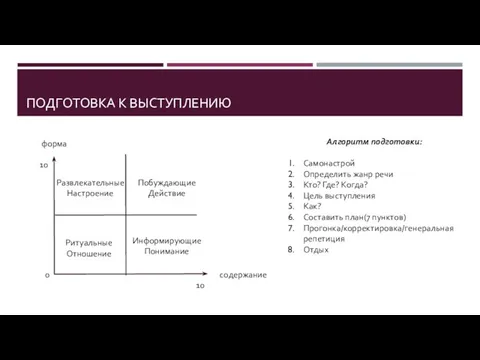 ПОДГОТОВКА К ВЫСТУПЛЕНИЮ

форма

10

Развлекательные
Настроение

Побуждающие
Действие

Ритуальные
Отношение

Информирующие
Понимание

0

содержание

10

Алгоритм подготовки:

1. Самонастрой
2. Определить жанр речи
3. Кто? Где? Когда?
4. Цель выступления
5. Как?
6. Составить план(7 пунктов)
7. Прогонка/корректировка/генеральная репетиция
8. Отдых